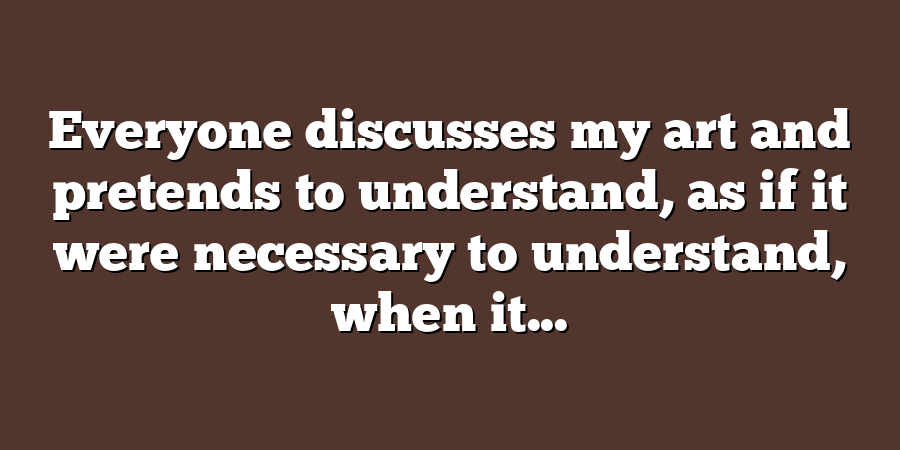 Everyone discusses my art and pretends to understand, as if it were necessary to understand, when it...